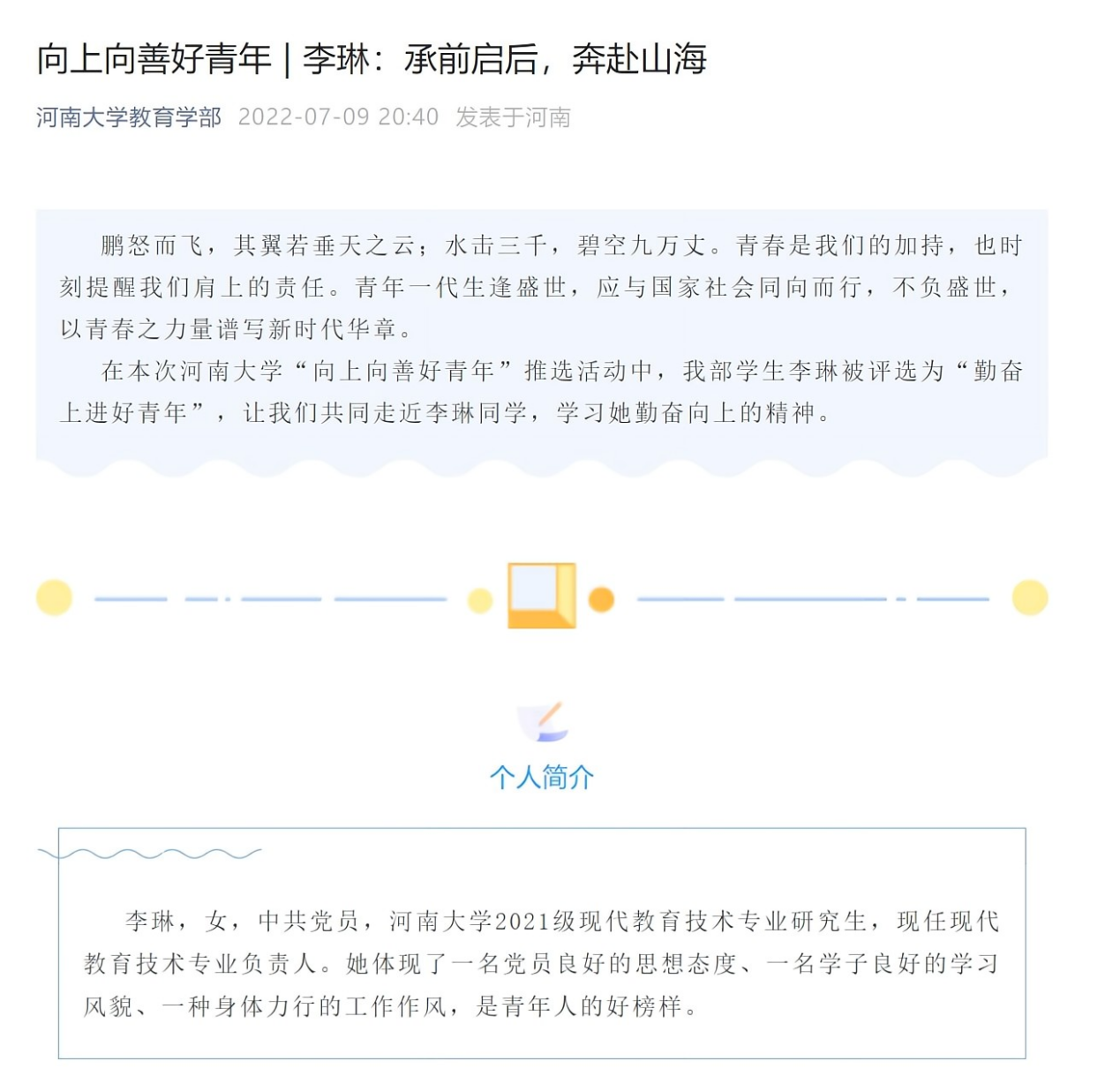 向上向善好青年 | 李琳：承前启后，奔赴山海

河南大学教育学部 2022-07-09 20:40 发表于河南

鹏怒而飞，其翼若垂天之云；水击三千，碧空九万丈。青春是我们的加持，也时刻提醒我们肩上的责任。青年一代生逢盛世，应与国家社会同向而行，不负盛世，以青春之力量谱写新时代华章。

在本次河南大学“向上向善好青年”推选活动中，我部学生李琳被评选为“勤奋上进好青年”，让我们共同走近李琳同学，学习她勤奋向上的精神。

个人简介

李琳，女，中共党员，河南大学2021级现代教育技术专业研究生，现任现代教育技术专业负责人。她体现了一名党员良好的思想态度、一名学子良好的学习风貌、一种身体力行的工作作风，是青年人的好榜样。